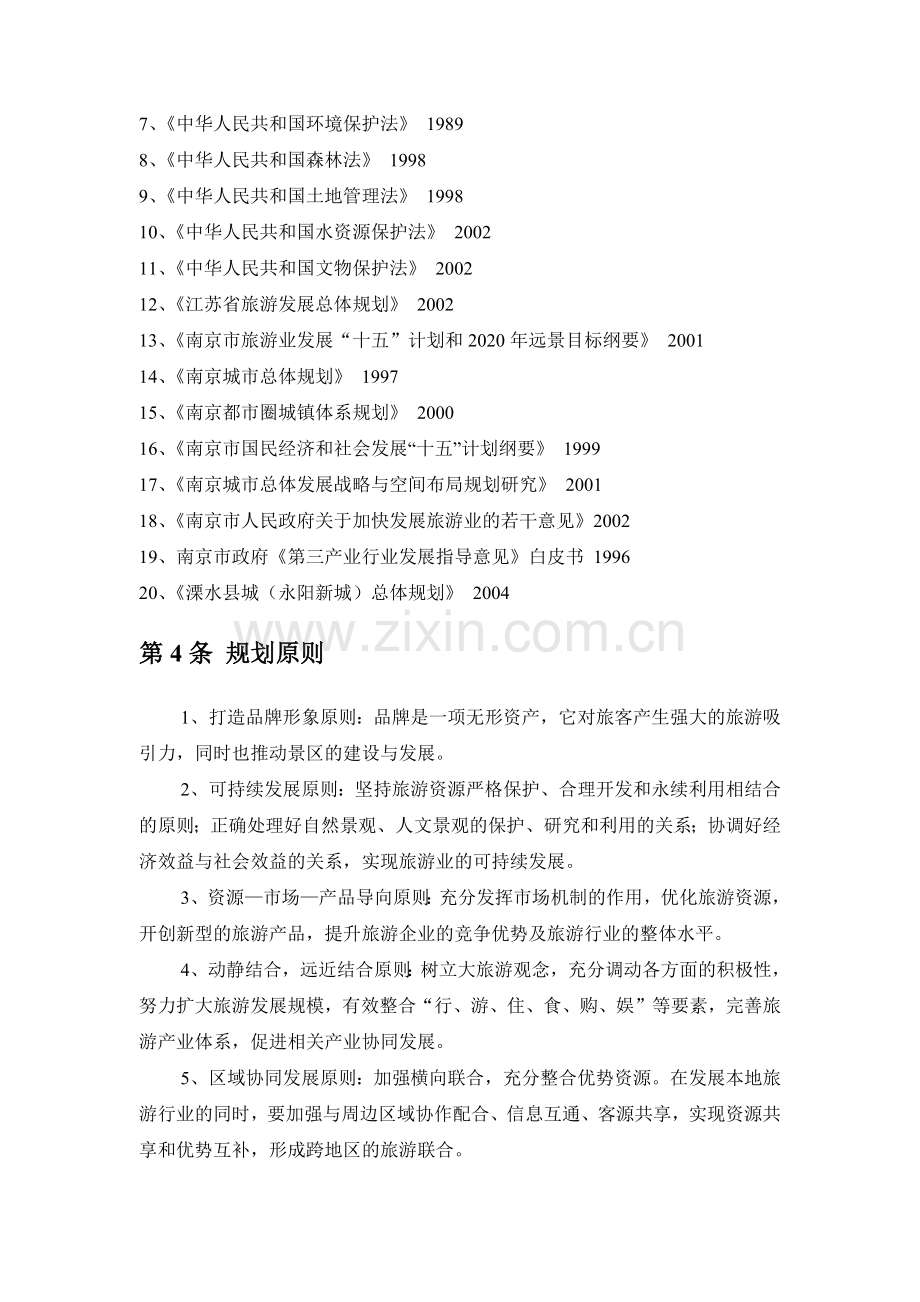 7、《中华人民共和国环境保护法》 1989
8、《中华人民共和国森林法》 1998
9、《中华人民共和国土地管理法》 1998
10、《中华人民共和国水资源保护法》 2002
11、《中华人民共和国文物保护法》 2002
12、《江苏省旅游发展总体规划》 2002
13、《南京市旅游业发展“十五”计划和2020年远景目标纲要》 2001
14、《南京城市总体规划》 1997
15、《南京都市圈城镇体系规划》 2000
16、《南京市国民经济和社会发展“十五”计划纲要》 1999
17、《南京城市总体发展战略与空间布局规划研究》 2001
18、《南京市人民政府关于加快发展旅游业的若干意见》2002
19、南京市政府《第三产业行业发展指导意见》白皮书 1996
20、《溧水县城（永阳新城）总体规划》 2004

第4条 规划原则

1、打造品牌形象原则：品牌是一项无形资产，它对旅客产生强大的旅游吸引力，同时也推动景区的建设与发展。

2、可持续发展原则：坚持旅游资源严格保护、合理开发和永续利用相结合的原则；正确处理好自然景观、人文景观的保护、研究和利用的关系；协调好经济效益与社会效益的关系，实现旅游业的可持续发展。

3、资源—市场—产品导向原则：充分发挥市场机制的作用，优化旅游资源，开创新型的旅游产品，提升旅游企业的竞争优势及旅游行业的整体水平。

4、动静结合，远近结合原则：树立大旅游观念，充分调动各方面的积极性，努力扩大旅游发展规模，有效整合“行、游、住、食、购、娱”等要素，完善旅游产业体系，促进相关产业协同发展。

5、区域协同发展原则：加强横向联合，充分整合优势资源。在发展本地旅游行业的同时，要加强与周边区域协作配合、信息互通、客源共享，实现资源共享和优势互补，形成跨地区的旅游联合。

www.zixin.com.cn